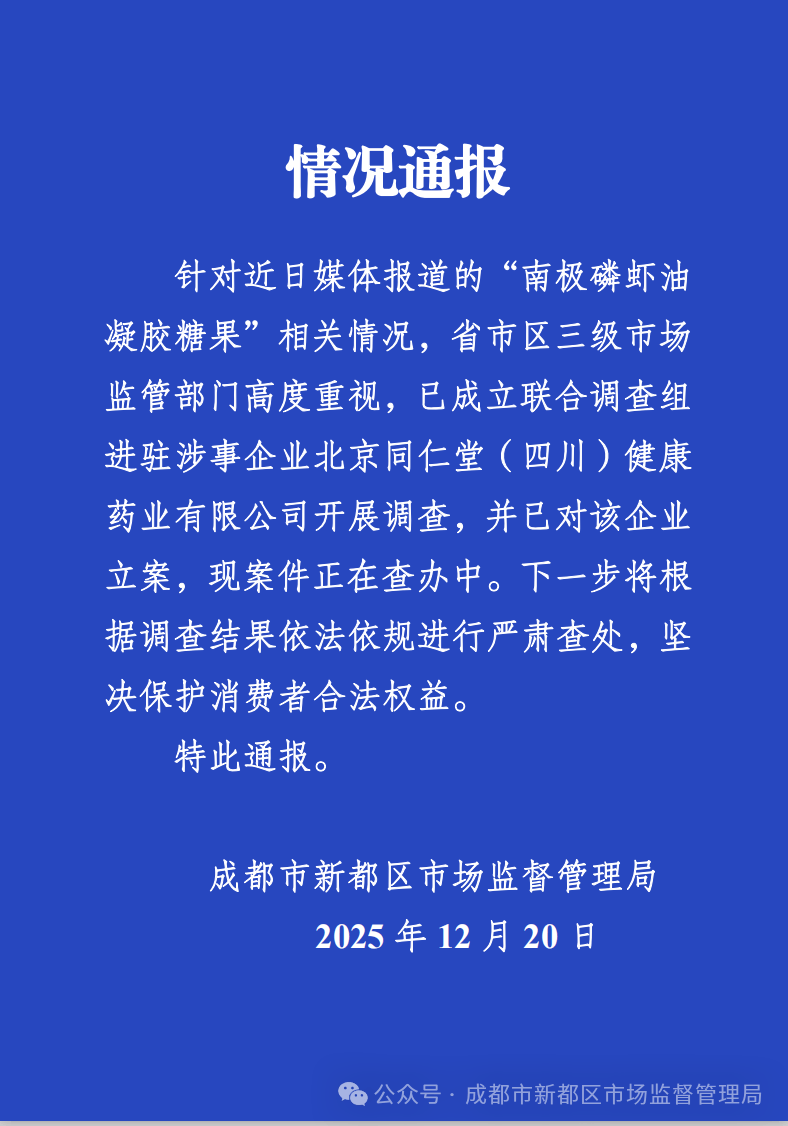 情况通报

针对近日媒体报道的“南极磷虾油凝胶糖果”相关情况，省市区三级市场监管部门高度重视，已成立联合调查组进驻涉事企业北京同仁堂（四川）健康药业有限公司开展调查，并已对该企业立案，现案件正在查办中。下一步将根据调查结果依法依规进行严肃查处，坚决保护消费者合法权益。

特此通报。

成都市新都区市场监督管理局
2025 年 12 月 20 日

公众号 · 成都市新都区市场监督管理局